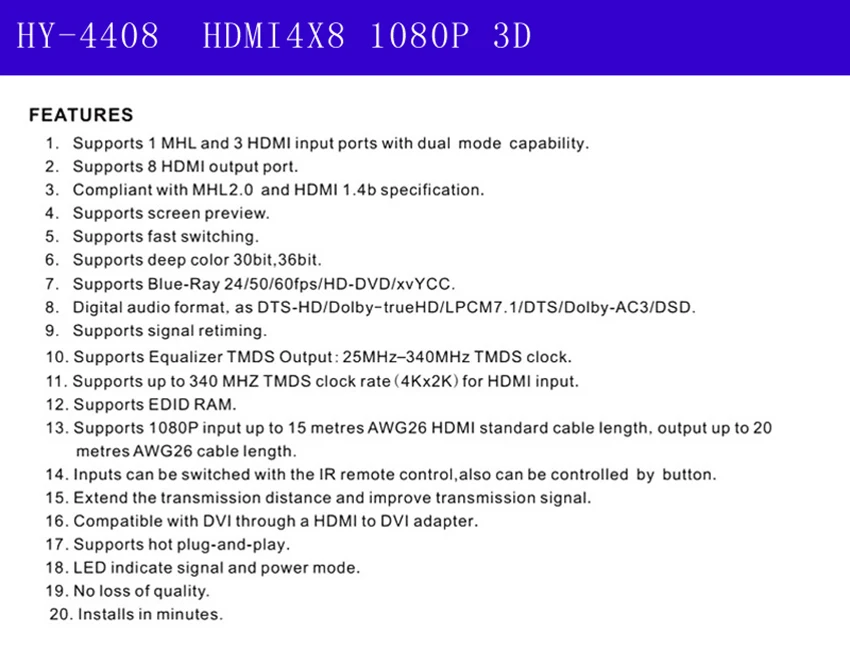 HY-4408 HDMI4X8 1080P 3D

FEATURES

1. Supports 1 MHL and 3 HDMI input ports with dual mode capability.
2. Supports 8 HDMI output port.
3. Compliant with MHL2.0 and HDMI 1.4b specification.
4. Supports screen preview.
5. Supports fast switching.
6. Supports deep color 30bit,36bit.
7. Supports Blue-Ray 24/50/60fps/HD-DVD/xvYCC.
8. Digital audio format, as DTS-HD/Dolby-trueHD/LPCM7.1/DTS/Dolby-AC3/DSD.
9. Supports signal retiming.
10. Supports Equalizer TMDS Output: 25MHz–340MHz TMDS clock.
11. Supports up to 340 MHZ TMDS clock rate (4Kx2K) for HDMI input.
12. Supports EDID RAM.
13. Supports 1080P input up to 15 metres AWG26 HDMI standard cable length, output up to 20 metres AWG26 cable length.
14. Inputs can be switched with the IR remote control,also can be controlled by button.
15. Extend the transmission distance and improve transmission signal.
16. Compatible with DVI through a HDMI to DVI adapter.
17. Supports hot plug-and-play.
18. LED indicate signal and power mode.
19. No loss of quality.
20. Installs in minutes.